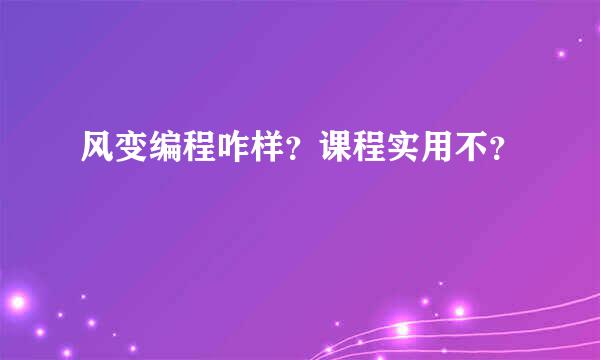 风变编程咋样？课程实用不？